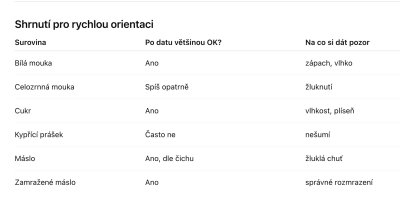 Shrnutí pro rychlou orientaci

| Surovina | Po datu většinou OK? | Na co si dát pozor |
|---|---|---|
| Bílá mouka | Ano | zápach, vlhko |
| Celozrnná mouka | Spíš opatrně | žluknutí |
| Cukr | Ano | vlhkost, plíseň |
| Kypřicí prášek | Často ne | nešumí |
| Máslo | Ano, dle čichu | žluklá chuť |
| Zamražené máslo | Ano | správné rozmrazení |